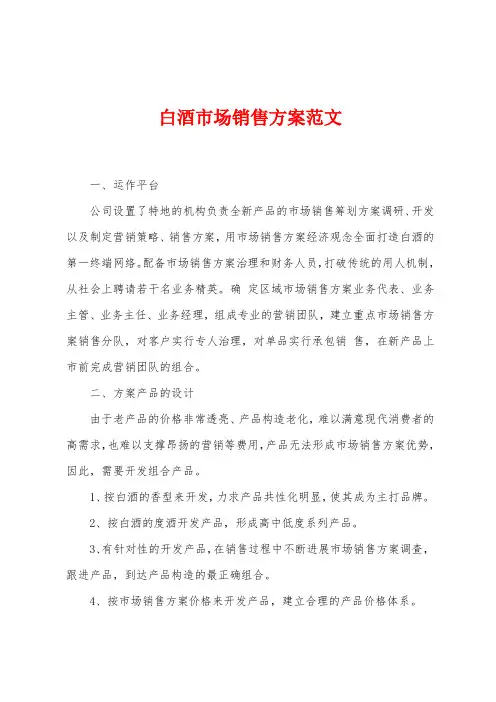 白酒市场销售方案范文

一、运作平台

公司设置了特地的机构负责全新产品的市场销售筹划方案调研、开发以及制定营销策略、销售方案，用市场销售方案经济观念全面打造白酒的第一终端网络。配备市场销售方案治理和财务人员，打破传统的用人机制，从社会上聘请若干名业务精英。确 定区域市场销售方案业务代表、业务主管、业务主任、业务经理，组成专业的营销团队，建立重点市场销售方案销售分队，对客户实行专人治理，对单品实行承包销 售，在新产品上市前完成营销团队的组合。

二、方案产品的设计

由于老产品的价格非常透亮、产品构造老化，难以满意现代消费者的高需求，也难以支撑昂扬的营销等费用，产品无法形成市场销售方案优势，因此，需要开发组合产品。

1、按白酒的香型来开发，力求产品共性化明显，使其成为主打品牌。

2、按白酒的度酒开发产品，形成高中低度系列产品。

3、有针对性的开发产品，在销售过程中不断进展市场销售方案调查，跟进产品，到达产品构造的最正确组合。

4、按市场销售方案价格来开发产品，建立合理的产品价格体系。